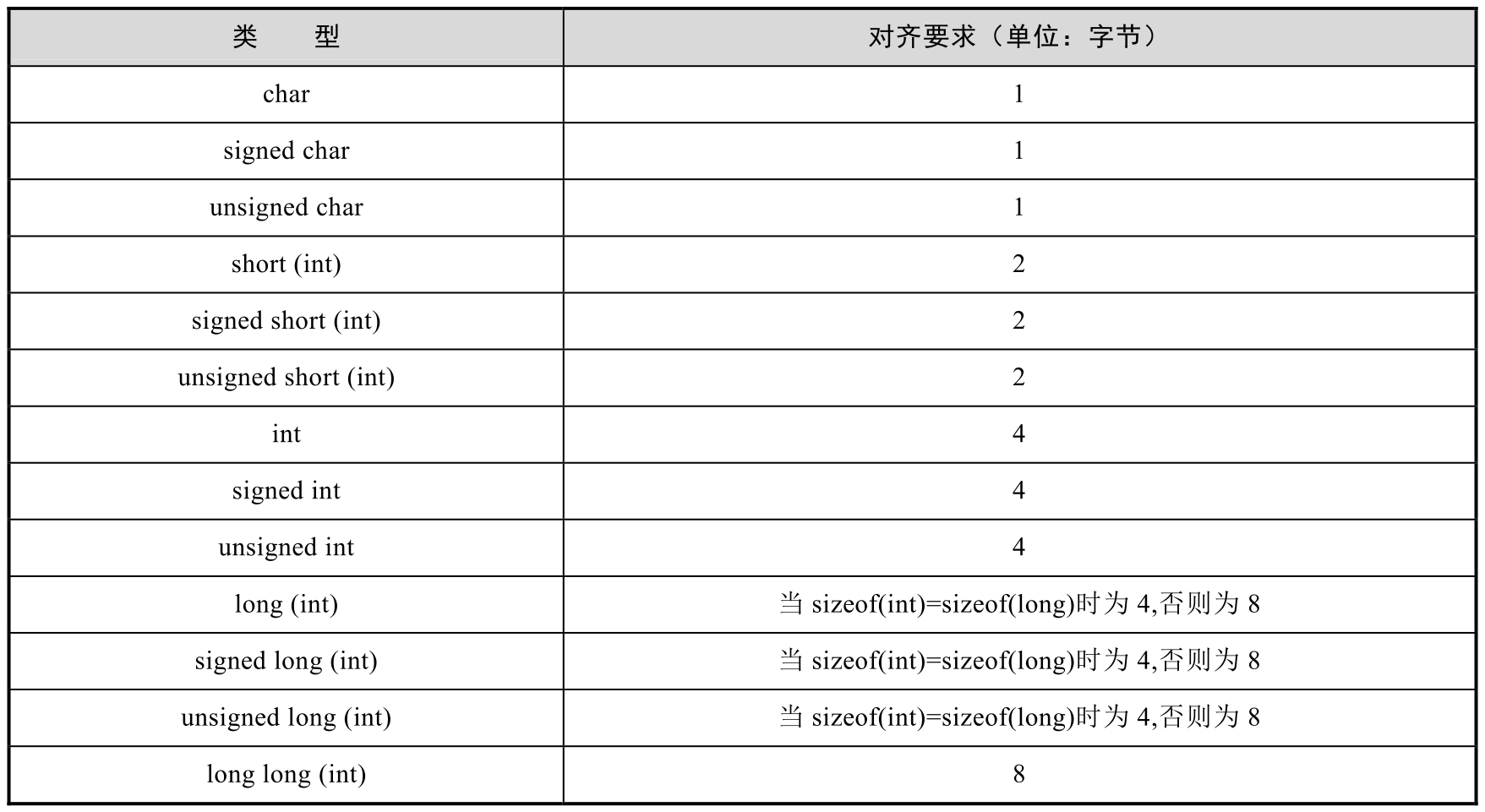 | 类　　型 | 对齐要求（单位：字节） |
|---|---|
| char | 1 |
| signed char | 1 |
| unsigned char | 1 |
| short (int) | 2 |
| signed short (int) | 2 |
| unsigned short (int) | 2 |
| int | 4 |
| signed int | 4 |
| unsigned int | 4 |
| long (int) | 当 sizeof(int)=sizeof(long)时为 4,否则为 8 |
| signed long (int) | 当 sizeof(int)=sizeof(long)时为 4,否则为 8 |
| unsigned long (int) | 当 sizeof(int)=sizeof(long)时为 4,否则为 8 |
| long long (int) | 8 |